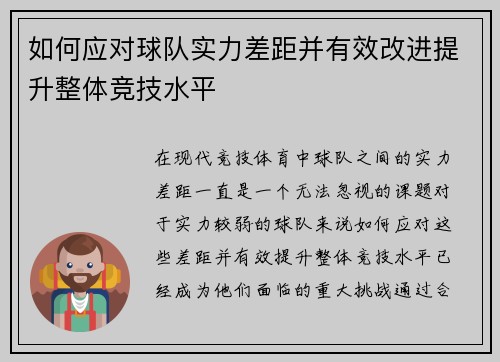 如何应对球队实力差距并有效改进提升整体竞技水平

在现代竞技体育中球队之间的实力差距一直是一个无法忽视的课题对于实力较弱的球队来说如何应对这些差距并有效提升整体竞技水平已经成为他们面临的重大挑战通过合